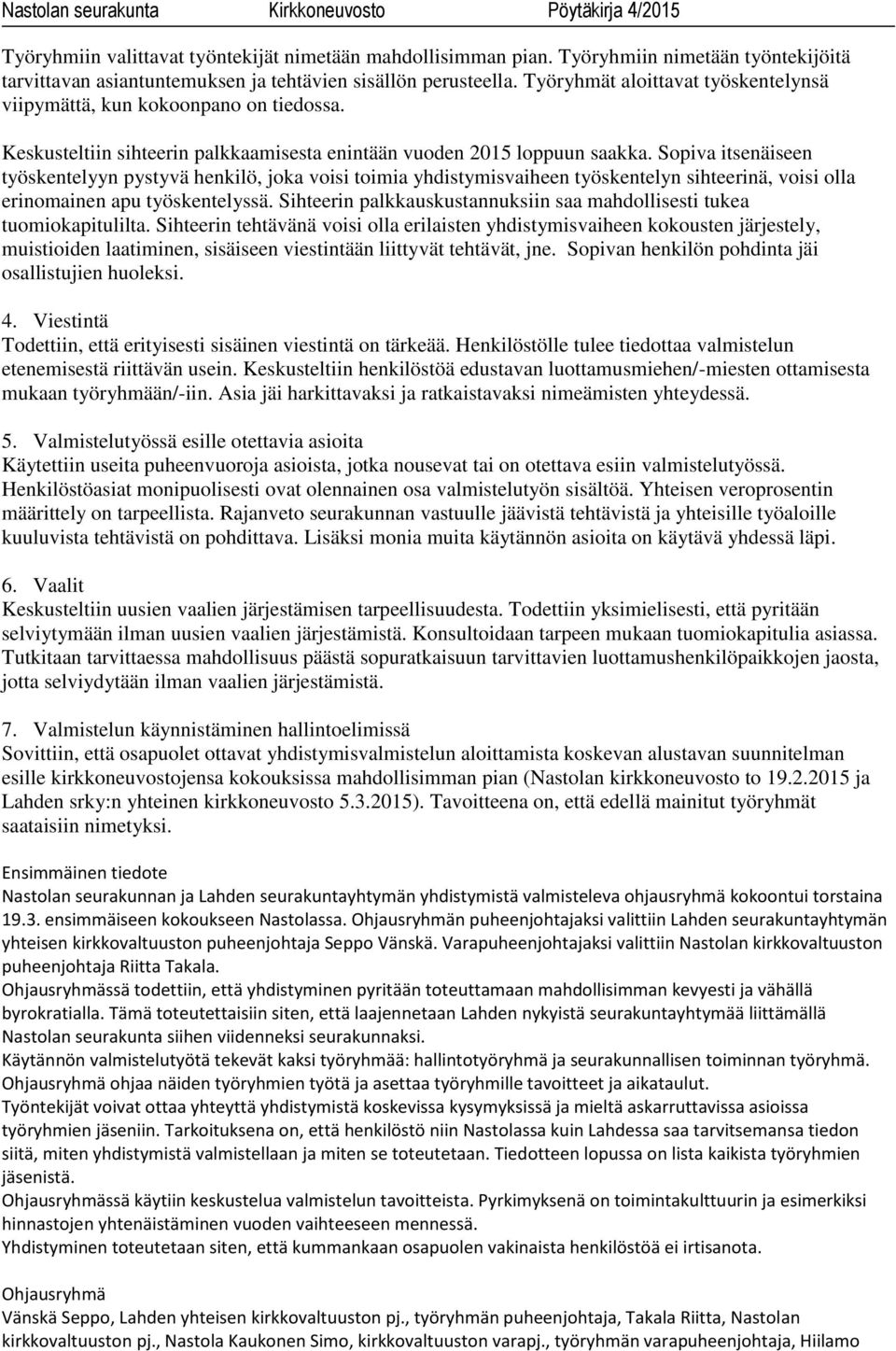 Nastolan seurakunta Kirkkoneuvosto Pöytäkirja 4/2015

Työryhmiin valittavat työntekijät nimetään mahdollisimman pian. Työryhmiin nimetään työntekijöitä tarvittavan asiantuntemuksen ja tehtävien sisällön perusteella. Työryhmät aloittavat työskentelynsä viipymättä, kun kokoonpano on tiedossa.

Keskusteltiin sihteerin palkkaamisesta enintään vuoden 2015 loppuun saakka. Sopiva itsenäiseen työskentelyyn pystyvä henkilö, joka voisi toimia yhdistymisvaiheen työskentelyn sihteerinä, voisi olla erinomainen apu työskentelyssä. Sihteerin palkkauskustannuksiin saa mahdollisesti tukea tuomiokapitulilta. Sihteerin tehtävänä voisi olla erilaisten yhdistymisvaiheen kokousten järjestely, muistioiden laatiminen, sisäiseen viestintään liittyvät tehtävät, jne. Sopivan henkilön pohdinta jäi osallistujien huoleksi.

4. Viestintä
Todettiin, että erityisesti sisäinen viestintä on tärkeää. Henkilöstölle tulee tiedottaa valmistelun etenemisestä riittävän usein. Keskusteltiin henkilöstöä edustavan luottamusmiehen/-miesten ottamisesta mukaan työryhmään/-iin. Asia jäi harkittavaksi ja ratkaistavaksi nimeämisten yhteydessä.

5. Valmistelutyössä esille otettavia asioita
Käytettiin useita puheenvuoroja asioista, jotka nousevat tai on otettava esiin valmistelutyössä. Henkilöstöasiat monipuolisesti ovat olennainen osa valmistelutyön sisältöä. Yhteisen veroprosentin määrittely on tarpeellista. Rajanveto seurakunnan vastuulle jäävistä tehtävistä ja yhteisille työaloille kuuluvista tehtävistä on pohdittava. Lisäksi monia muita käytännön asioita on käytävä yhdessä läpi.

6. Vaalit
Keskusteltiin uusien vaalien järjestämisen tarpeellisuudesta. Todettiin yksimielisesti, että pyritään selviytymään ilman uusien vaalien järjestämistä. Konsultoidaan tarpeen mukaan tuomiokapitulia asiassa. Tutkitaan tarvittaessa mahdollisuus päästä sopuratkaisuun tarvittavien luottamushenkilöpaikkojen jaosta, jotta selviydytään ilman vaalien järjestämistä.

7. Valmistelun käynnistäminen hallintoelimissä
Sovittiin, että osapuolet ottavat yhdistymisvalmistelun aloittamista koskevan alustavan suunnitelman esille kirkkoneuvostojensa kokouksissa mahdollisimman pian (Nastolan kirkkoneuvosto to 19.2.2015 ja Lahden srky:n yhteinen kirkkoneuvosto 5.3.2015). Tavoitteena on, että edellä mainitut työryhmät saataisiin nimetyksi.

Ensimmäinen tiedote
Nastolan seurakunnan ja Lahden seurakuntayhtymän yhdistymistä valmisteleva ohjausryhmä kokoontui torstaina 19.3. ensimmäiseen kokoukseen Nastolassa. Ohjausryhmän puheenjohtajaksi valittiin Lahden seurakuntayhtymän yhteisen kirkkovaltuuston puheenjohtaja Seppo Vänskä. Varapuheenjohtajaksi valittiin Nastolan kirkkovaltuuston puheenjohtaja Riitta Takala.
Ohjausryhmässä todettiin, että yhdistyminen pyritään toteuttamaan mahdollisimman kevyesti ja vähällä byrokratialla. Tämä toteutettaisiin siten, että laajennetaan Lahden nykyistä seurakuntayhtymää liittämällä Nastolan seurakunta siihen viidenneksi seurakunnaksi.
Käytännön valmistelutyötä tekevät kaksi työryhmää: hallintotyöryhmä ja seurakunnallisen toiminnan työryhmä. Ohjausryhmä ohjaa näiden työryhmien työtä ja asettaa työryhmille tavoitteet ja aikataulut.
Työntekijät voivat ottaa yhteyttä yhdistymistä koskevissa kysymyksissä ja mieltä askarruttavissa asioissa työryhmien jäseniin. Tarkoituksena on, että henkilöstö niin Nastolassa kuin Lahdessa saa tarvitsemansa tiedon siitä, miten yhdistymistä valmistellaan ja miten se toteutetaan. Tiedotteen lopussa on lista kaikista työryhmien jäsenistä.
Ohjausryhmässä käytiin keskustelua valmistelun tavoitteista. Pyrkimyksenä on toimintakulttuurin ja esimerkiksi hinnastojen yhtenäistäminen vuoden vaihteeseen mennessä.
Yhdistyminen toteutetaan siten, että kummankaan osapuolen vakinaista henkilöstöä ei irtisanota.

Ohjausryhmä
Vänskä Seppo, Lahden yhteisen kirkkovaltuuston pj., työryhmän puheenjohtaja, Takala Riitta, Nastolan kirkkovaltuuston pj., Nastola Kaukonen Simo, kirkkovaltuuston varapj., työryhmän varapuheenjohtaja, Hiilamo